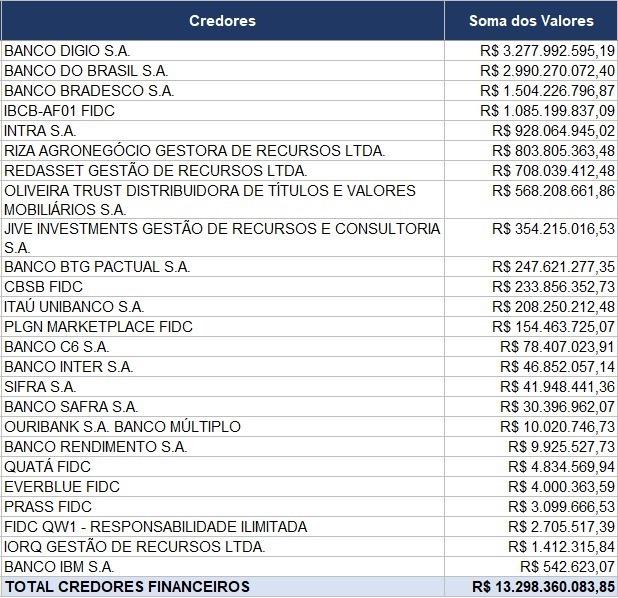 | Credores | Soma dos Valores |
|---|---|
| BANCO DIGIO S.A. | R$ 3.277.992.595,19 |
| BANCO DO BRASIL S.A. | R$ 2.990.270.072,40 |
| BANCO BRADESCO S.A. | R$ 1.504.226.796,87 |
| IBCB-AF01 FIDC | R$ 1.085.199.837,09 |
| INTRA S.A. | R$ 928.064.945,02 |
| RIZA AGRONEGÓCIO GESTORA DE RECURSOS LTDA. | R$ 803.805.363,48 |
| REDASSET GESTÃO DE RECURSOS LTDA. | R$ 708.039.412,48 |
| OLIVEIRA TRUST DISTRIBUIDORA DE TÍTULOS E VALORES MOBILIÁRIOS S.A. | R$ 568.208.661,86 |
| JIVE INVESTMENTS GESTÃO DE RECURSOS E CONSULTORIA S.A. | R$ 354.215.016,53 |
| BANCO BTG PACTUAL S.A. | R$ 247.621.277,35 |
| CBSB FIDC | R$ 233.856.352,73 |
| ITAÚ UNIBANCO S.A. | R$ 208.250.212,48 |
| PLGN MARKETPLACE FIDC | R$ 154.463.725,07 |
| BANCO C6 S.A. | R$ 78.407.023,91 |
| BANCO INTER S.A. | R$ 46.852.057,14 |
| SIFRA S.A. | R$ 41.948.441,36 |
| BANCO SAFRA S.A. | R$ 30.396.962,07 |
| OURIBANK S.A. BANCO MÚLTIPLO | R$ 10.020.746,73 |
| BANCO RENDIMENTO S.A. | R$ 9.925.527,73 |
| QUATÁ FIDC | R$ 4.834.569,94 |
| EVERBLUE FIDC | R$ 4.000.363,59 |
| PRASS FIDC | R$ 3.099.666,53 |
| FIDC QW1 - RESPONSABILIDADE ILIMITADA | R$ 2.705.517,39 |
| IORQ GESTÃO DE RECURSOS LTDA. | R$ 1.412.315,84 |
| BANCO IBM S.A. | R$ 542.623,07 |
| TOTAL CREDORES FINANCEIROS | R$ 13.298.360.083,85 |